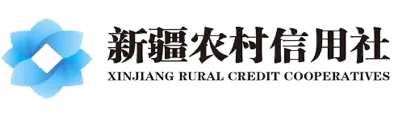 新疆农村信用社
XINJIANG RURAL CREDIT COOPERATIVES